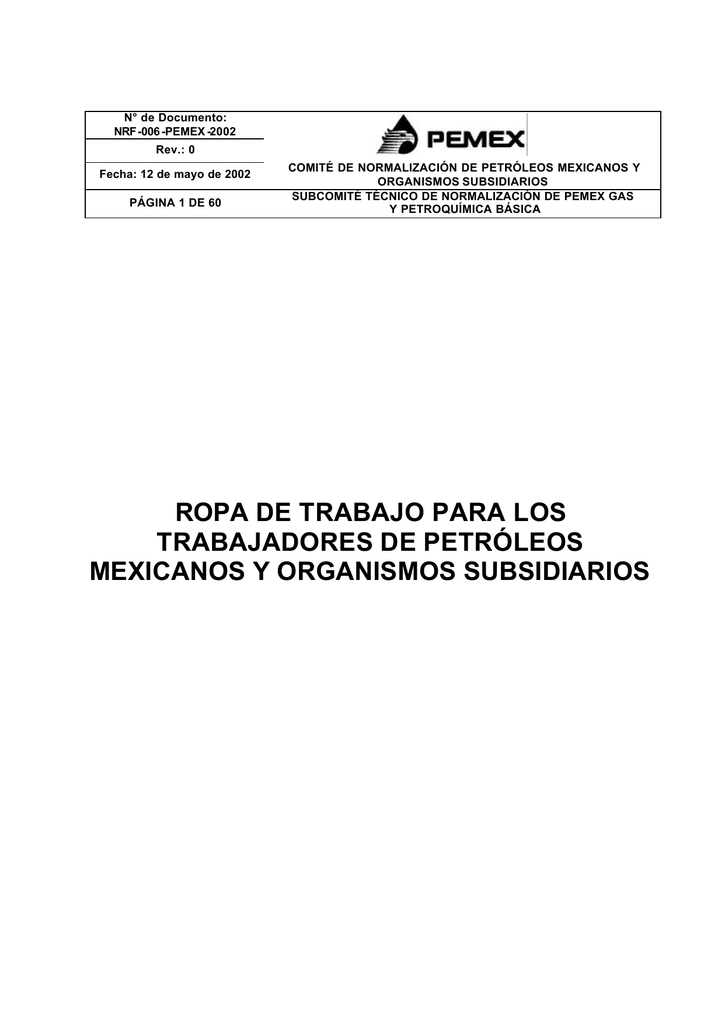 N° de Documento:
NRF-006-PEMEX-2002
Rev.: 0
Fecha: 12 de mayo de 2002
PÁGINA 1 DE 60

PEMEX

COMITÉ DE NORMALIZACIÓN DE PETRÓLEOS MEXICANOS Y ORGANISMOS SUBSIDIARIOS
SUBCOMITÉ TÉCNICO DE NORMALIZACIÓN DE PEMEX GAS Y PETROQUÍMICA BÁSICA

ROPA DE TRABAJO PARA LOS TRABAJADORES DE PETRÓLEOS MEXICANOS Y ORGANISMOS SUBSIDIARIOS